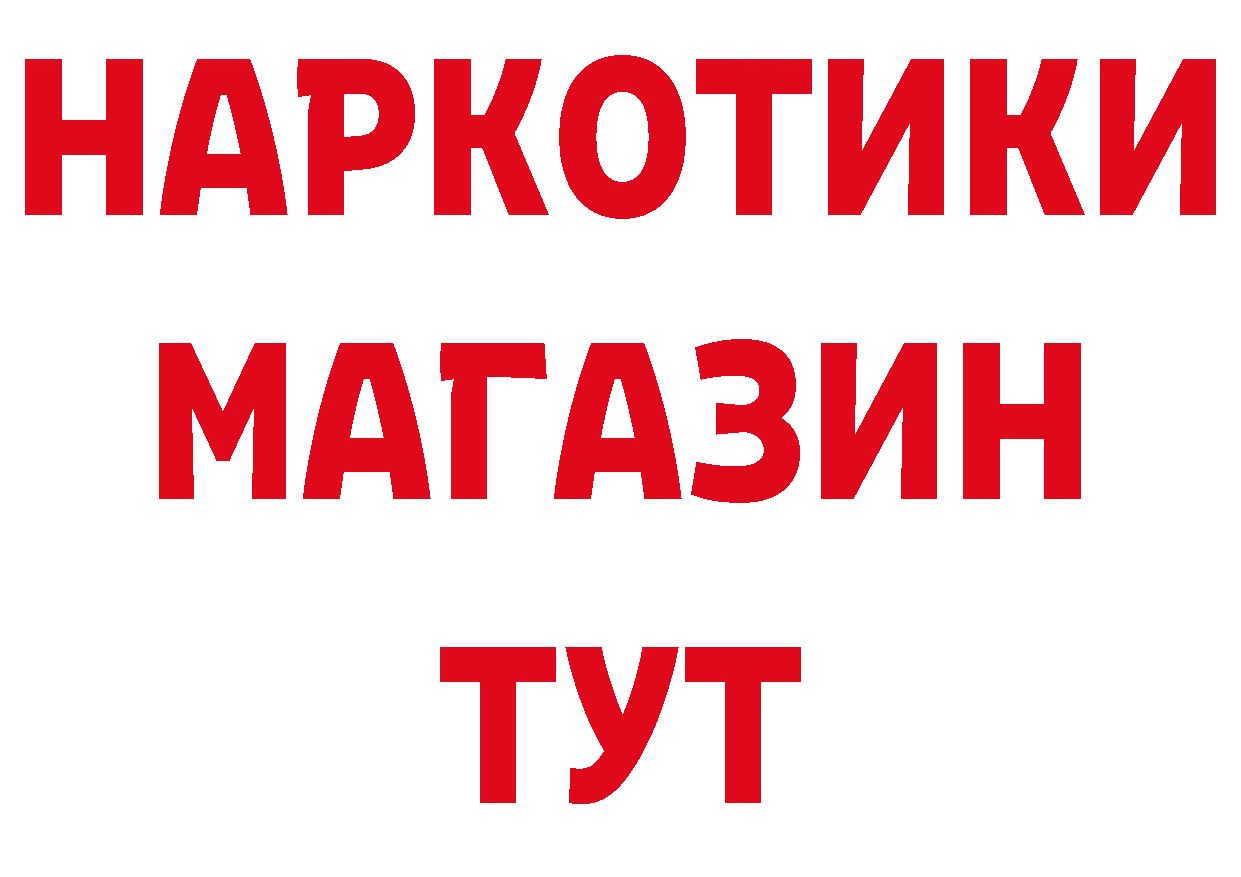 НАРКОТИКИ
МАГАЗИН
ТУТ